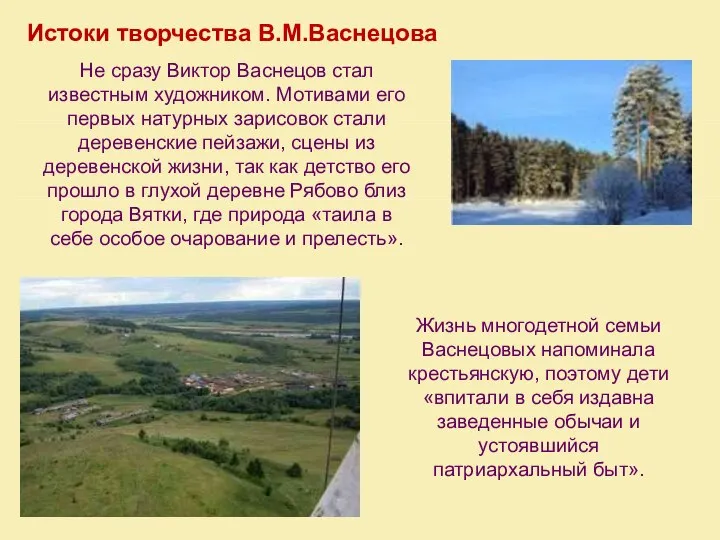 Истоки творчества В.М.Васнецова

Не сразу Виктор Васнецов стал известным художником. Мотивами его первых натурных зарисовок стали деревенские пейзажи, сцены из деревенской жизни, так как детство его прошло в глухой деревне Рябово близ города Вятки, где природа «таила в себе особое очарование и прелесть».

Жизнь многодетной семьи Васнецовых напоминала крестьянскую, поэтому дети «впитали в себя издавна заведенные обычаи и устоявшийся патриархальный быт».